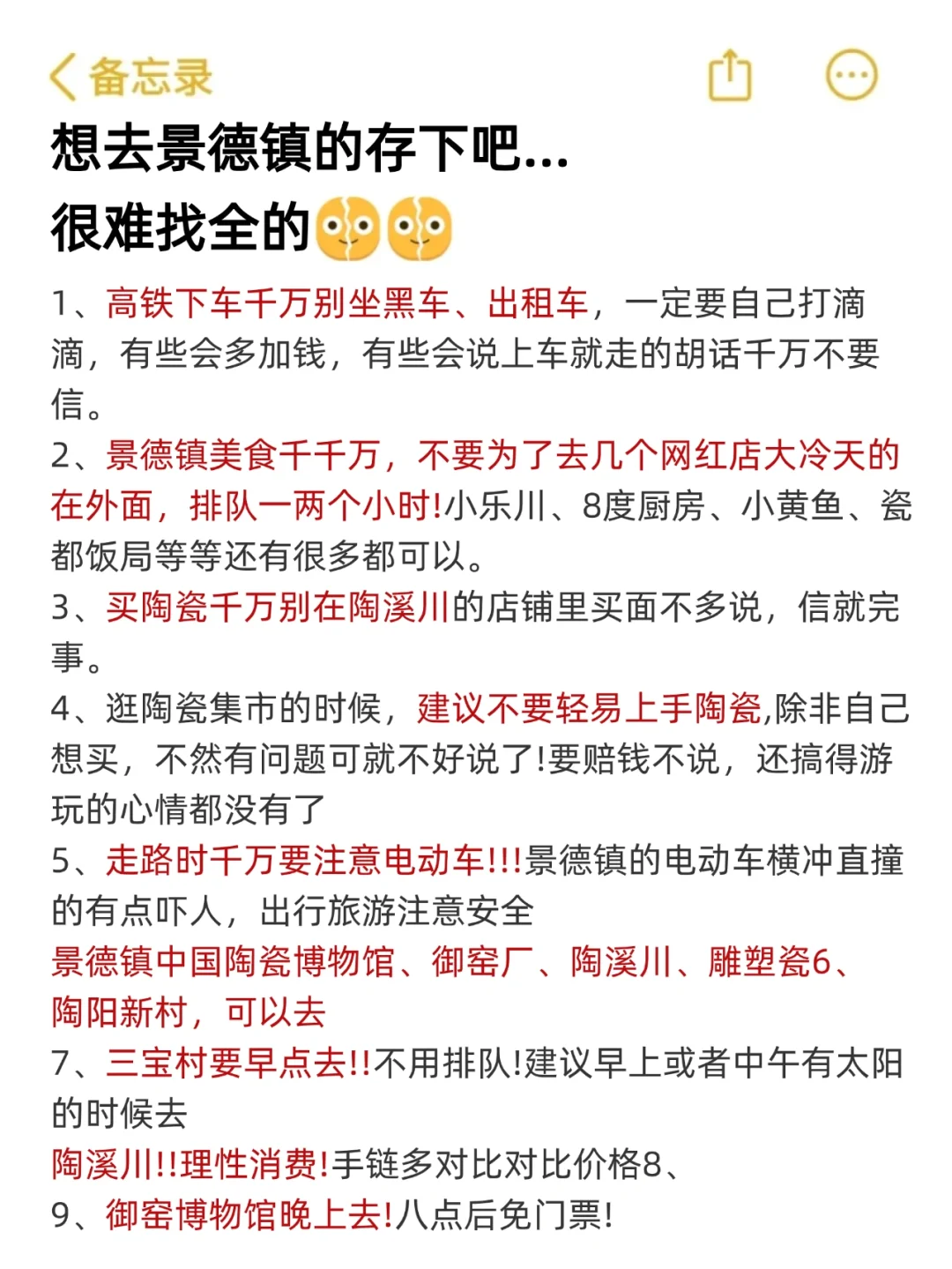 备忘录

想去景德镇的存下吧...
很难找全的

1、高铁下车千万别坐黑车、出租车，一定要自己打滴滴，有些会多加钱，有些会说上车就走的胡话千万不要信。
2、景德镇美食千千万，不要为了去几个网红店大冷天的在外面，排队一两个小时!小乐川、8度厨房、小黄鱼、瓷都饭局等等还有很多都可以。
3、买陶瓷千万别在陶溪川的店铺里买面不多说，信就完事。
4、逛陶瓷集市的时候，建议不要轻易上手陶瓷,除非自己想买，不然有问题可就不好说了!要赔钱不说，还搞得游玩的心情都没有了
5、走路时千万要注意电动车!!!景德镇的电动车横冲直撞的有点吓人，出行旅游注意安全
景德镇中国陶瓷博物馆、御窑厂、陶溪川、雕塑瓷6、陶阳新村，可以去
7、三宝村要早点去!!不用排队!建议早上或者中午有太阳的时候去
陶溪川!!理性消费!手链多对比对比价格8、
9、御窑博物馆晚上去!八点后免门票!